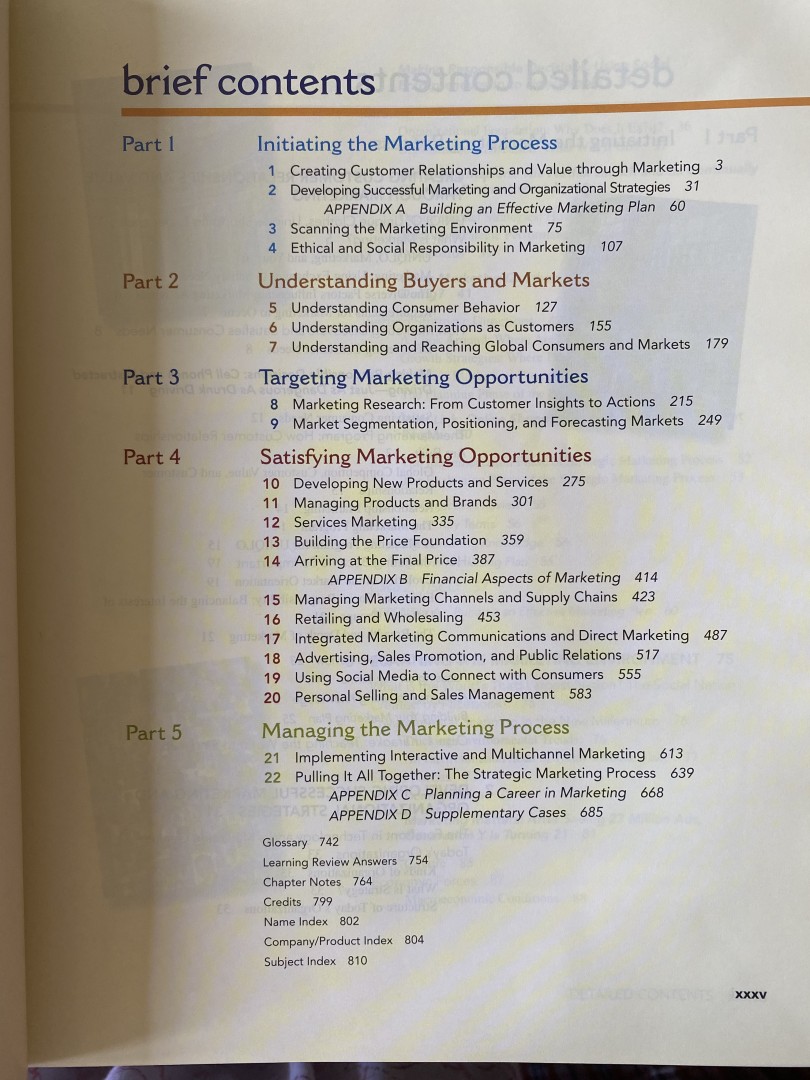 brief contents

Part 1 Initiating the Marketing Process
1 Creating Customer Relationships and Value through Marketing 3
2 Developing Successful Marketing and Organizational Strategies 31
APPENDIX A Building an Effective Marketing Plan 60
3 Scanning the Marketing Environment 75
4 Ethical and Social Responsibility in Marketing 107

Part 2 Understanding Buyers and Markets
5 Understanding Consumer Behavior 127
6 Understanding Organizations as Customers 155
7 Understanding and Reaching Global Consumers and Markets 179

Part 3 Targeting Marketing Opportunities
8 Marketing Research: From Customer Insights to Actions 215
9 Market Segmentation, Positioning, and Forecasting Markets 249

Part 4 Satisfying Marketing Opportunities
10 Developing New Products and Services 275
11 Managing Products and Brands 301
12 Services Marketing 335
13 Building the Price Foundation 359
14 Arriving at the Final Price 387
APPENDIX B Financial Aspects of Marketing 414
15 Managing Marketing Channels and Supply Chains 423
16 Retailing and Wholesaling 453
17 Integrated Marketing Communications and Direct Marketing 487
18 Advertising, Sales Promotion, and Public Relations 517
19 Using Social Media to Connect with Consumers 555
20 Personal Selling and Sales Management 583

Part 5 Managing the Marketing Process
21 Implementing Interactive and Multichannel Marketing 613
22 Pulling It All Together: The Strategic Marketing Process 639
APPENDIX C Planning a Career in Marketing 668
APPENDIX D Supplementary Cases 685

Glossary 742
Learning Review Answers 754
Chapter Notes 764
Credits 799
Name Index 802
Company/Product Index 804
Subject Index 810

xxxv